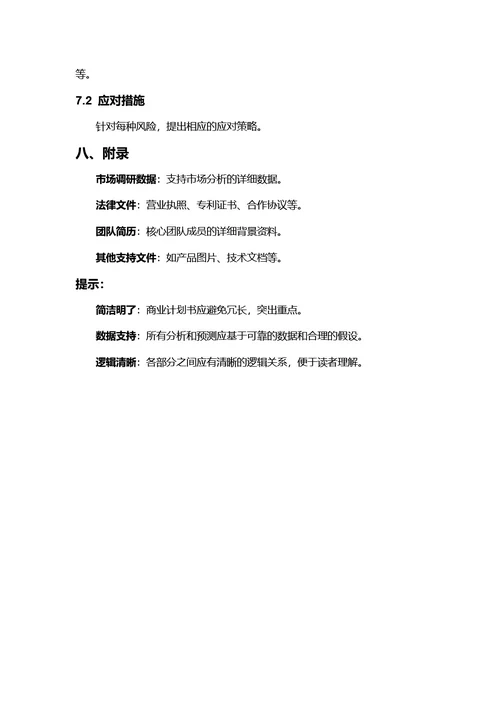 等。

7.2 应对措施

针对每种风险，提出相应的应对策略。

八、附录

市场调研数据：支持市场分析的详细数据。

法律文件：营业执照、专利证书、合作协议等。

团队简历：核心团队成员的详细背景资料。

其他支持文件：如产品图片、技术文档等。

提示：

简洁明了：商业计划书应避免冗长，突出重点。

数据支持：所有分析和预测应基于可靠的数据和合理的假设。

逻辑清晰：各部分之间应有清晰的逻辑关系，便于读者理解。